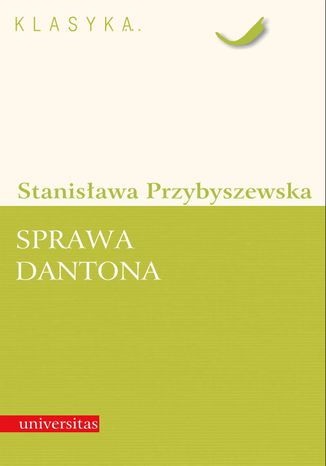 KLASYKA.

Stanisława Przybyszewska

SPRAWA
DANTONA

universitas